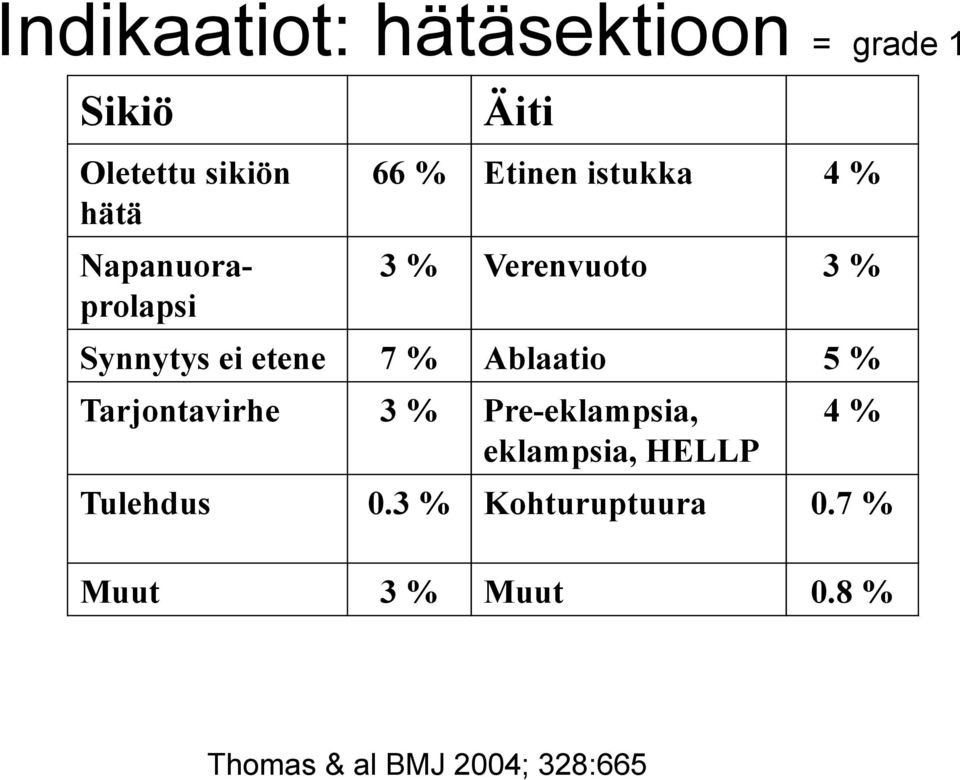 Indikaatiot: hätäsektioon = grade 1

| Sikiö | | Äiti | |
|---|---|---|---|
| Oletettu sikiön hätä | 66 % | Etinen istukka | 4 % |
| Napanuora-prolapsi | 3 % | Verenvuoto | 3 % |
| Synnytys ei etene | 7 % | Ablaatio | 5 % |
| Tarjontavirhe | 3 % | Pre-eklampsia, eklampsia, HELLP | 4 % |
| Tulehdus | 0.3 % | Kohturuptuura | 0.7 % |
| Muut | 3 % | Muut | 0.8 % |

Thomas & al BMJ 2004; 328:665